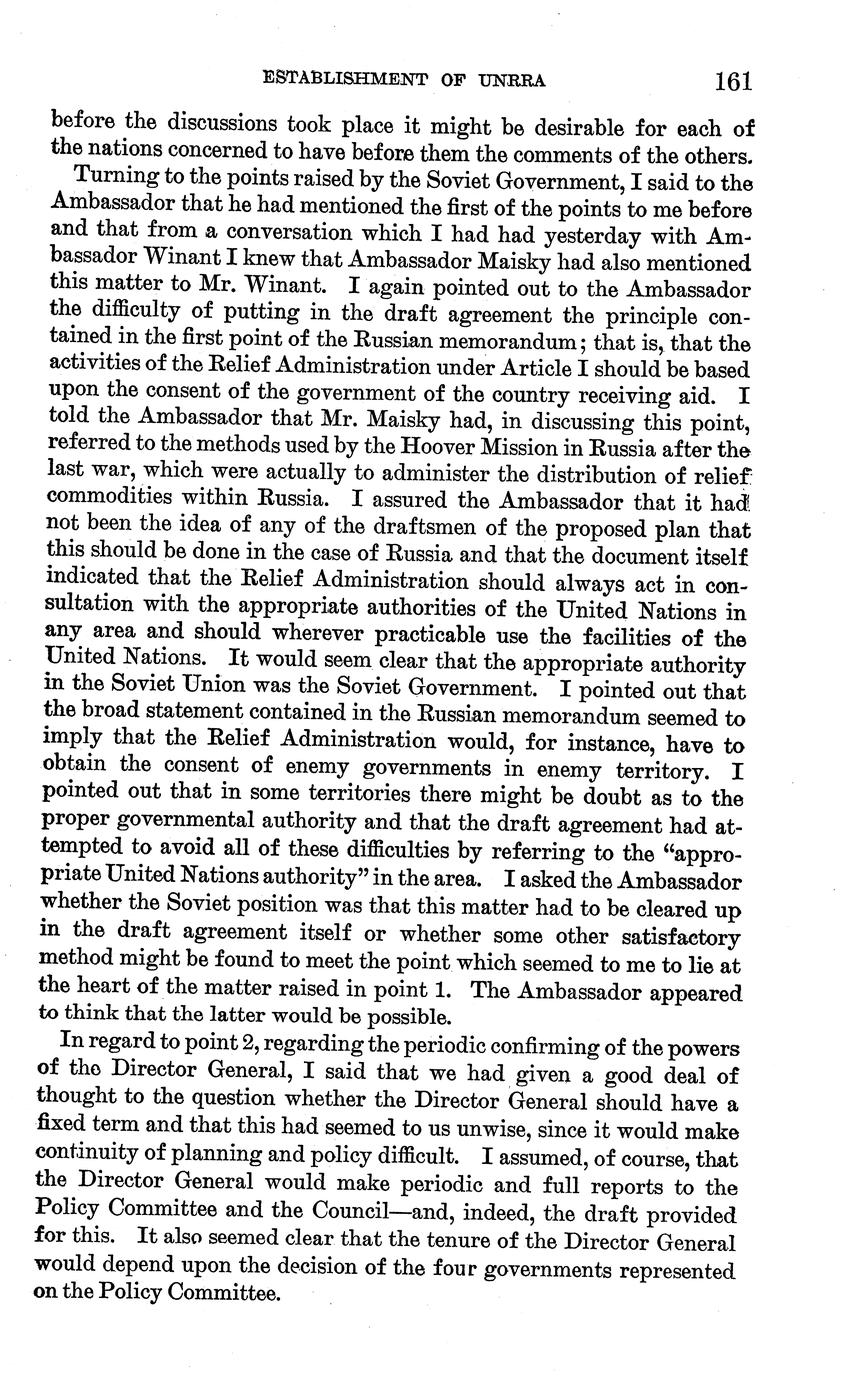 ESTABLISHMENT OF UNRRA 161

before the discussions took place it might be desirable for each of the nations concerned to have before them the comments of the others.

Turning to the points raised by the Soviet Government, I said to the Ambassador that he had mentioned the first of the points to me before and that from a conversation which I had had yesterday with Ambassador Winant I knew that Ambassador Maisky had also mentioned this matter to Mr. Winant. I again pointed out to the Ambassador the difficulty of putting in the draft agreement the principle contained in the first point of the Russian memorandum; that is, that the activities of the Relief Administration under Article I should be based upon the consent of the government of the country receiving aid. I told the Ambassador that Mr. Maisky had, in discussing this point, referred to the methods used by the Hoover Mission in Russia after the last war, which were actually to administer the distribution of relief commodities within Russia. I assured the Ambassador that it had not been the idea of any of the draftsmen of the proposed plan that this should be done in the case of Russia and that the document itself indicated that the Relief Administration should always act in consultation with the appropriate authorities of the United Nations in any area and should wherever practicable use the facilities of the United Nations. It would seem clear that the appropriate authority in the Soviet Union was the Soviet Government. I pointed out that the broad statement contained in the Russian memorandum seemed to imply that the Relief Administration would, for instance, have to obtain the consent of enemy governments in enemy territory. I pointed out that in some territories there might be doubt as to the proper governmental authority and that the draft agreement had attempted to avoid all of these difficulties by referring to the "appropriate United Nations authority" in the area. I asked the Ambassador whether the Soviet position was that this matter had to be cleared up in the draft agreement itself or whether some other satisfactory method might be found to meet the point which seemed to me to lie at the heart of the matter raised in point 1. The Ambassador appeared to think that the latter would be possible.

In regard to point 2, regarding the periodic confirming of the powers of the Director General, I said that we had given a good deal of thought to the question whether the Director General should have a fixed term and that this had seemed to us unwise, since it would make continuity of planning and policy difficult. I assumed, of course, that the Director General would make periodic and full reports to the Policy Committee and the Council—and, indeed, the draft provided for this. It also seemed clear that the tenure of the Director General would depend upon the decision of the four governments represented on the Policy Committee.